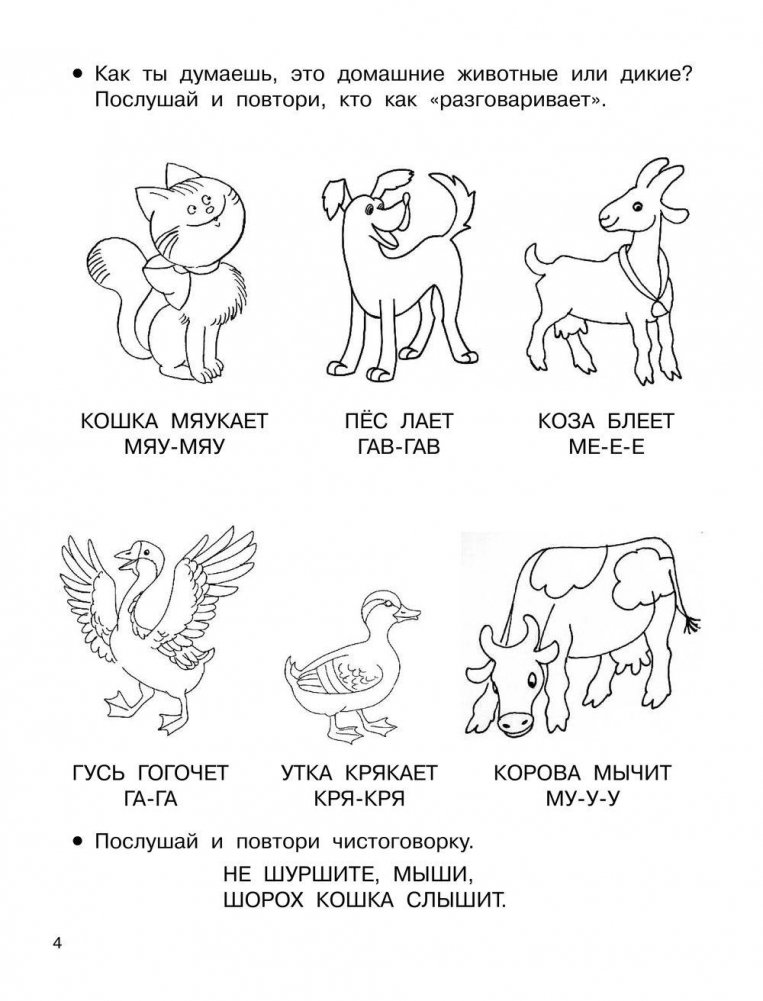 • Как ты думаешь, это домашние животные или дикие? Послушай и повтори, кто как «разговаривает».

КОШКА МЯУКАЕТ
МЯУ-МЯУ

ПЁС ЛАЕТ
ГАВ-ГАВ

КОЗА БЛЕЕТ
МЕ-Е-Е

ГУСЬ ГОГОЧЕТ
ГА-ГА

УТКА КРЯКАЕТ
КРЯ-КРЯ

КОРОВА МЫЧИТ
МУ-У-У

• Послушай и повтори чистоговорку.

НЕ ШУРШИТЕ, МЫШИ,
ШОРОХ КОШКА СЛЫШИТ.

4